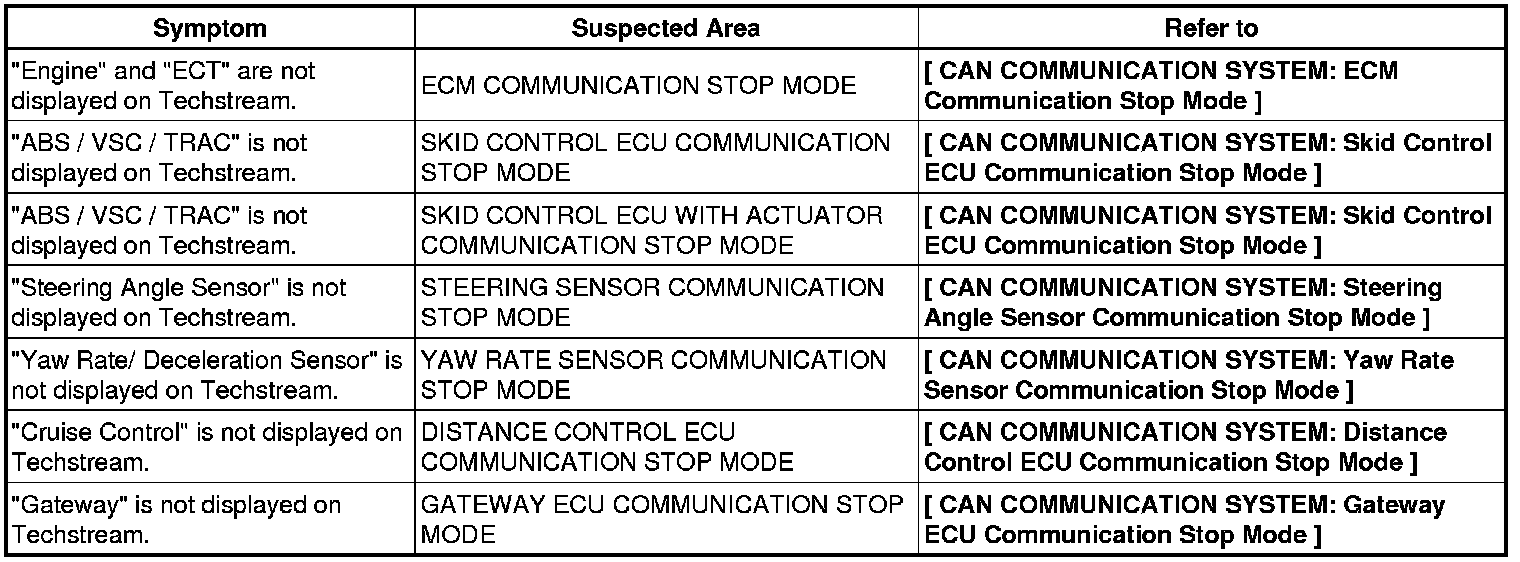 | Symptom | Suspected Area | Refer to |
|---|---|---|
| "Engine" and "ECT" are not displayed on Techstream. | ECM COMMUNICATION STOP MODE | [ CAN COMMUNICATION SYSTEM: ECM Communication Stop Mode ] |
| "ABS / VSC / TRAC" is not displayed on Techstream. | SKID CONTROL ECU COMMUNICATION STOP MODE | [ CAN COMMUNICATION SYSTEM: Skid Control ECU Communication Stop Mode ] |
| "ABS / VSC / TRAC" is not displayed on Techstream. | SKID CONTROL ECU WITH ACTUATOR COMMUNICATION STOP MODE | [ CAN COMMUNICATION SYSTEM: Skid Control ECU Communication Stop Mode ] |
| "Steering Angle Sensor" is not displayed on Techstream. | STEERING SENSOR COMMUNICATION STOP MODE | [ CAN COMMUNICATION SYSTEM: Steering Angle Sensor Communication Stop Mode ] |
| "Yaw Rate/ Deceleration Sensor" is not displayed on Techstream. | YAW RATE SENSOR COMMUNICATION STOP MODE | [ CAN COMMUNICATION SYSTEM: Yaw Rate Sensor Communication Stop Mode ] |
| "Cruise Control" is not displayed on Techstream. | DISTANCE CONTROL ECU COMMUNICATION STOP MODE | [ CAN COMMUNICATION SYSTEM: Distance Control ECU Communication Stop Mode ] |
| "Gateway" is not displayed on Techstream. | GATEWAY ECU COMMUNICATION STOP MODE | [ CAN COMMUNICATION SYSTEM: Gateway ECU Communication Stop Mode ] |